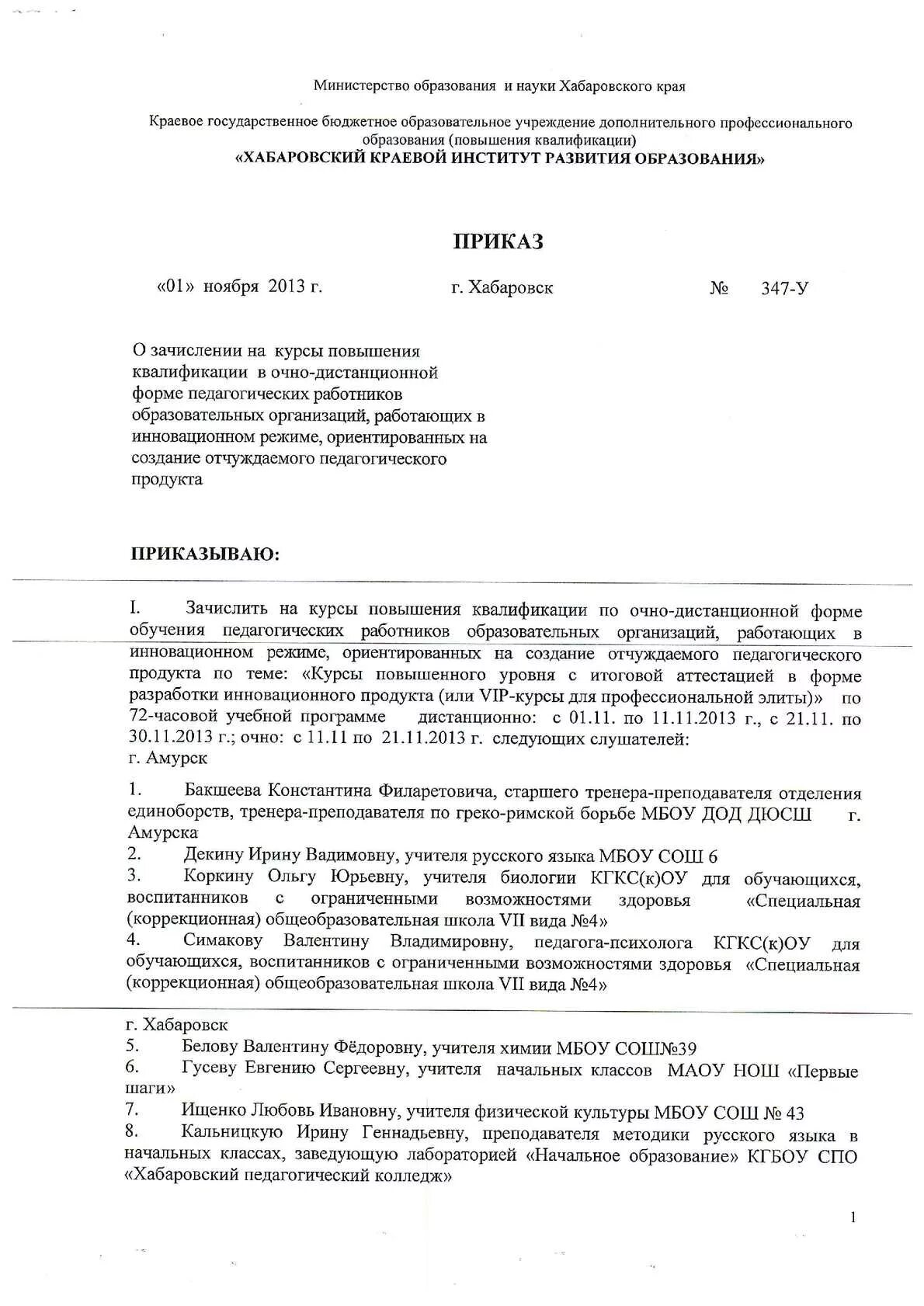 Министерство образования и науки Хабаровского края

Краевое государственное бюджетное образовательное учреждение дополнительного профессионального образования (повышения квалификации)
«ХАБАРОВСКИЙ КРАЕВОЙ ИНСТИТУТ РАЗВИТИЯ ОБРАЗОВАНИЯ»

ПРИКАЗ

«01» ноября 2013 г. г. Хабаровск № 347-У

О зачислении на курсы повышения квалификации в очно-дистанционной форме педагогических работников образовательных организаций, работающих в инновационном режиме, ориентированных на создание отчуждаемого педагогического продукта

ПРИКАЗЫВАЮ:

I. Зачислить на курсы повышения квалификации по очно-дистанционной форме обучения педагогических работников образовательных организаций, работающих в инновационном режиме, ориентированных на создание отчуждаемого педагогического продукта по теме: «Курсы повышенного уровня с итоговой аттестацией в форме разработки инновационного продукта (или VIP-курсы для профессиональной элиты)» по 72-часовой учебной программе дистанционно: с 01.11. по 11.11.2013 г., с 21.11. по 30.11.2013 г.; очно: с 11.11 по 21.11.2013 г. следующих слушателей:
г. Амурск

1. Бакшеева Константина Филаретовича, старшего тренера-преподавателя отделения единоборств, тренера-преподавателя по греко-римской борьбе МБОУ ДОД ДЮСШ г. Амурска
2. Декину Ирину Вадимовну, учителя русского языка МБОУ СОШ 6
3. Коркину Ольгу Юрьевну, учителя биологии КГКС(к)ОУ для обучающихся, воспитанников с ограниченными возможностями здоровья «Специальная (коррекционная) общеобразовательная школа VII вида №4»
4. Симакову Валентину Владимировну, педагога-психолога КГКС(к)ОУ для обучающихся, воспитанников с ограниченными возможностями здоровья «Специальная (коррекционная) общеобразовательная школа VII вида №4»

г. Хабаровск
5. Белову Валентину Фёдоровну, учителя химии МБОУ СОШ№39
6. Гусеву Евгению Сергеевну, учителя начальных классов МАОУ НОШ «Первые шаги»
7. Ищенко Любовь Ивановну, учителя физической культуры МБОУ СОШ № 43
8. Кальницкую Ирину Геннадьевну, преподавателя методики русского языка в начальных классах, заведующую лабораторией «Начальное образование» КГБОУ СПО «Хабаровский педагогический колледж»

1